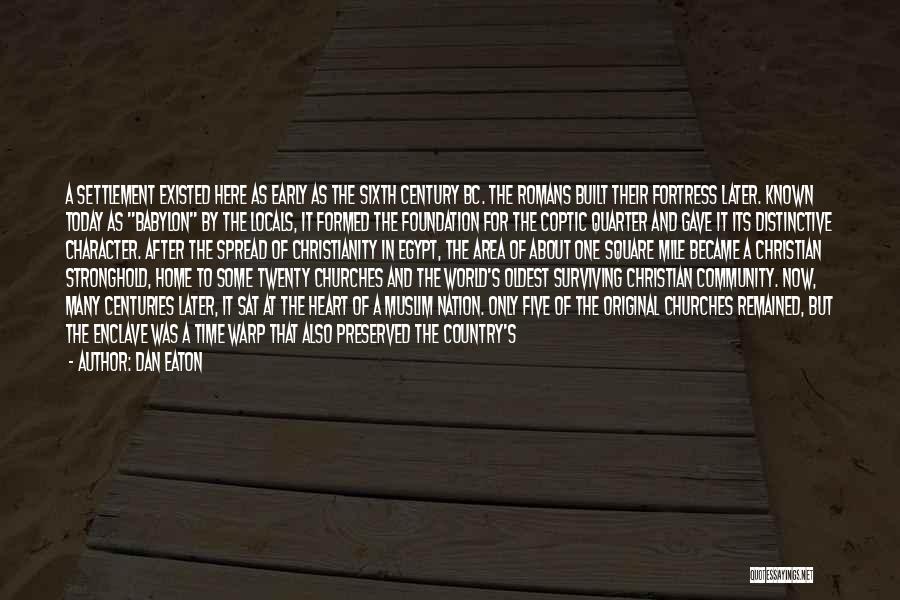 A SETTLEMENT EXISTED HERE AS EARLY AS THE SIXTH CENTURY BC. THE ROMANS BUILT THEIR FORTRESS LATER. KNOWN TODAY AS "BABYLON" BY THE LOCALS, IT FORMED THE FOUNDATION FOR THE COPTIC QUARTER AND GAVE IT ITS DISTINCTIVE CHARACTER. AFTER THE SPREAD OF CHRISTIANITY IN EGYPT, THE AREA OF ABOUT ONE SQUARE MILE BECAME A CHRISTIAN STRONGHOLD, HOME TO SOME TWENTY CHURCHES AND THE WORLD'S OLDEST SURVIVING CHRISTIAN COMMUNITY. NOW, MANY CENTURIES LATER, IT SAT AT THE HEART OF A MUSLIM NATION. ONLY FIVE OF THE ORIGINAL CHURCHES REMAINED, BUT THE ENCLAVE WAS A TIME WARP THAT ALSO PRESERVED THE COUNTRY'S

- AUTHOR: DAN EATON

QUOTESSAYINGS.NET